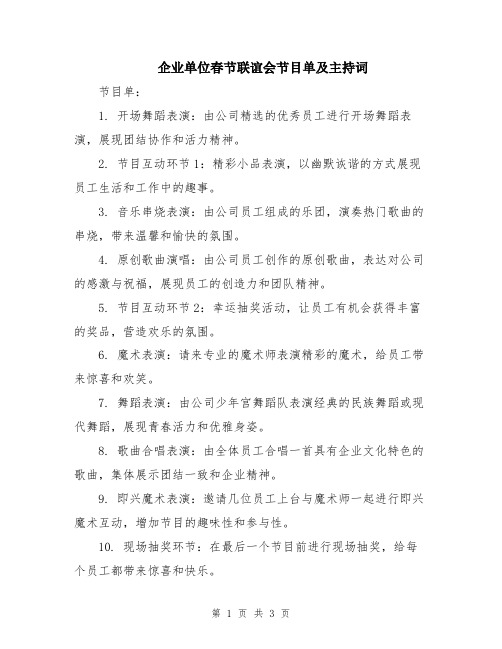 企业单位春节联谊会节目单及主持词

节目单：

1. 开场舞蹈表演：由公司精选的优秀员工进行开场舞蹈表演，展现团结协作和活力精神。

2. 节目互动环节1：精彩小品表演，以幽默诙谐的方式展现员工生活和工作中的趣事。

3. 音乐串烧表演：由公司员工组成的乐团，演奏热门歌曲的串烧，带来温馨和愉快的氛围。

4. 原创歌曲演唱：由公司员工创作的原创歌曲，表达对公司的感激与祝福，展现员工的创造力和团队精神。

5. 节目互动环节2：幸运抽奖活动，让员工有机会获得丰富的奖品，营造欢乐的氛围。

6. 魔术表演：请来专业的魔术师表演精彩的魔术，给员工带来惊喜和欢笑。

7. 舞蹈表演：由公司少年宫舞蹈队表演经典的民族舞蹈或现代舞蹈，展现青春活力和优雅身姿。

8. 歌曲合唱表演：由全体员工合唱一首具有企业文化特色的歌曲，集体展示团结一致和企业精神。

9. 即兴魔术表演：邀请几位员工上台与魔术师一起进行即兴魔术互动，增加节目的趣味性和参与性。

10. 现场抽奖环节：在最后一个节目前进行现场抽奖，给每个员工都带来惊喜和快乐。

第 1 页 共 3 页